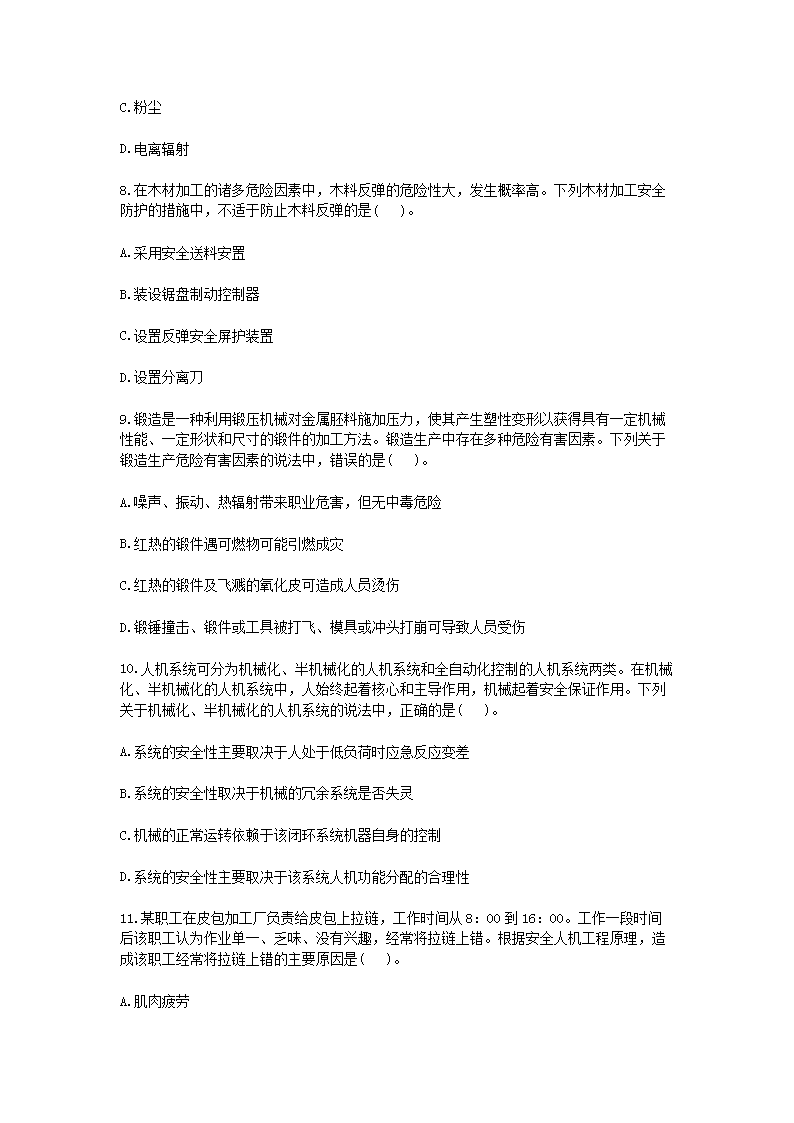 C.粉尘

D.电离辐射

8.在木材加工的诸多危险因素中，木料反弹的危险性大，发生概率高。下列木材加工安全防护的措施中，不适于防止木料反弹的是(    )。

A.采用安全送料安置

B.装设锯盘制动控制器

C.设置反弹安全屏护装置

D.设置分离刀

9.锻造是一种利用锻压机械对金属胚料施加压力，使其产生塑性变形以获得具有一定机械性能、一定形状和尺寸的锻件的加工方法。锻造生产中存在多种危险有害因素。下列关于锻造生产危险有害因素的说法中，错误的是(    )。

A.噪声、振动、热辐射带来职业危害，但无中毒危险

B.红热的锻件遇可燃物可能引燃成灾

C.红热的锻件及飞溅的氧化皮可造成人员烫伤

D.锻锤撞击、锻件或工具被打飞、模具或冲头打崩可导致人员受伤

10.人机系统可分为机械化、半机械化的人机系统和全自动化控制的人机系统两类。在机械化、半机械化的人机系统中，人始终起着核心和主导作用，机械起着安全保证作用。下列关于机械化、半机械化的人机系统的说法中，正确的是(    )。

A.系统的安全性主要取决于人处于低负荷时应急反应变差

B.系统的安全性取决于机械的冗余系统是否失灵

C.机械的正常运转依赖于该闭环系统机器自身的控制

D.系统的安全性主要取决于该系统人机功能分配的合理性

11.某职工在皮包加工厂负责给皮包上拉链，工作时间从 8：00 到 16：00。工作一段时间后该职工认为作业单一、乏味、没有兴趣，经常将拉链上错。根据安全人机工程原理，造成该职工经常将拉链上错的主要原因是(    )。

A.肌肉疲劳